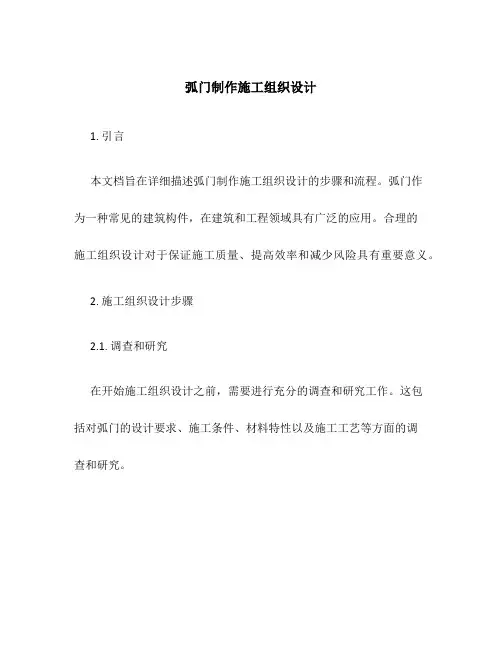 弧门制作施工组织设计

1. 引言

本文档旨在详细描述弧门制作施工组织设计的步骤和流程。弧门作为一种常见的建筑构件，在建筑和工程领域具有广泛的应用。合理的施工组织设计对于保证施工质量、提高效率和减少风险具有重要意义。

2. 施工组织设计步骤

2.1. 调查和研究

在开始施工组织设计之前，需要进行充分的调查和研究工作。这包括对弧门的设计要求、施工条件、材料特性以及施工工艺等方面的调查和研究。